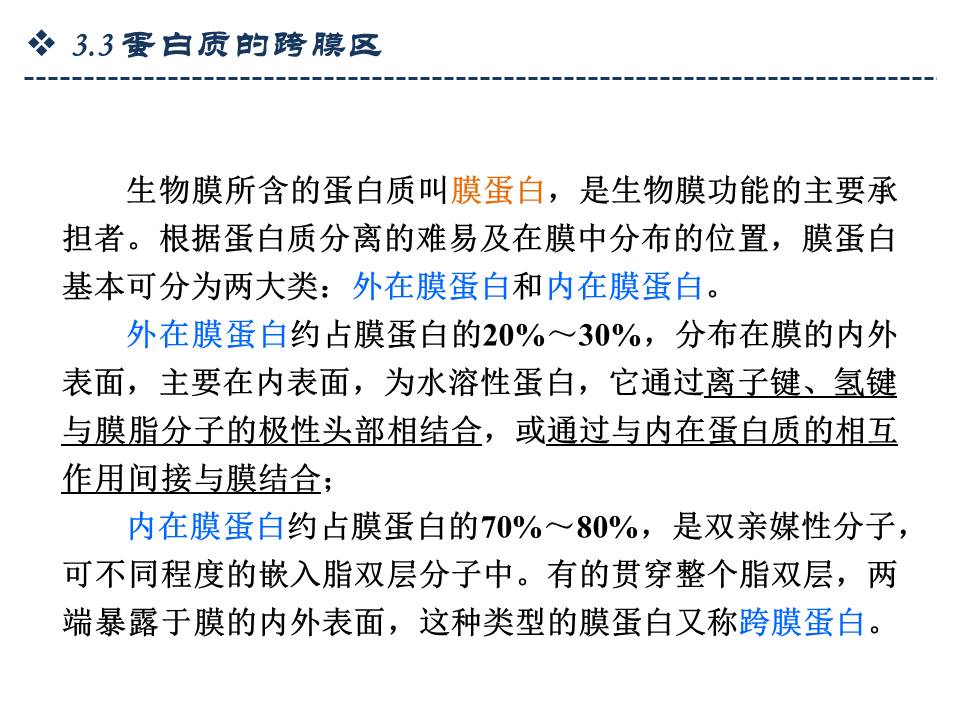 ❖ 3.3 蛋白质的跨膜区

生物膜所含的蛋白质叫膜蛋白，是生物膜功能的主要承担者。根据蛋白质分离的难易及在膜中分布的位置，膜蛋白基本可分为两大类：外在膜蛋白和内在膜蛋白。

外在膜蛋白约占膜蛋白的20%～30%，分布在膜的内外表面，主要在内表面，为水溶性蛋白，它通过离子键、氢键与膜脂分子的极性头部相结合，或通过与内在蛋白质的相互作用间接与膜结合；

内在膜蛋白约占膜蛋白的70%～80%，是双亲媒性分子，可不同程度的嵌入脂双层分子中。有的贯穿整个脂双层，两端暴露于膜的内外表面，这种类型的膜蛋白又称跨膜蛋白。